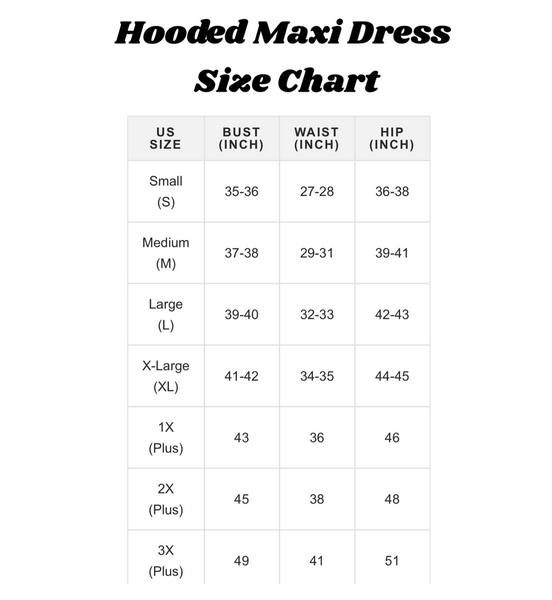 Hooded Maxi Dress
Size Chart

| US SIZE | BUST (INCH) | WAIST (INCH) | HIP (INCH) |
|---|---|---|---|
| Small (S) | 35-36 | 27-28 | 36-38 |
| Medium (M) | 37-38 | 29-31 | 39-41 |
| Large (L) | 39-40 | 32-33 | 42-43 |
| X-Large (XL) | 41-42 | 34-35 | 44-45 |
| 1X (Plus) | 43 | 36 | 46 |
| 2X (Plus) | 45 | 38 | 48 |
| 3X (Plus) | 49 | 41 | 51 |